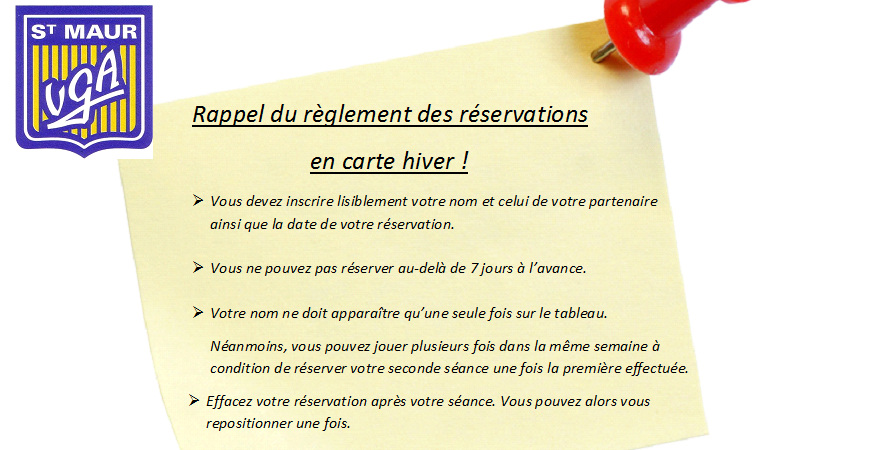 ST MAUR
VGA

Rappel du règlement des réservations

en carte hiver !

➢ Vous devez inscrire lisiblement votre nom et celui de votre partenaire ainsi que la date de votre réservation.

➢ Vous ne pouvez pas réserver au-delà de 7 jours à l'avance.

➢ Votre nom ne doit apparaître qu'une seule fois sur le tableau.

Néanmoins, vous pouvez jouer plusieurs fois dans la même semaine à condition de réserver votre seconde séance une fois la première effectuée.

➢ Effacez votre réservation après votre séance. Vous pouvez alors vous repositionner une fois.